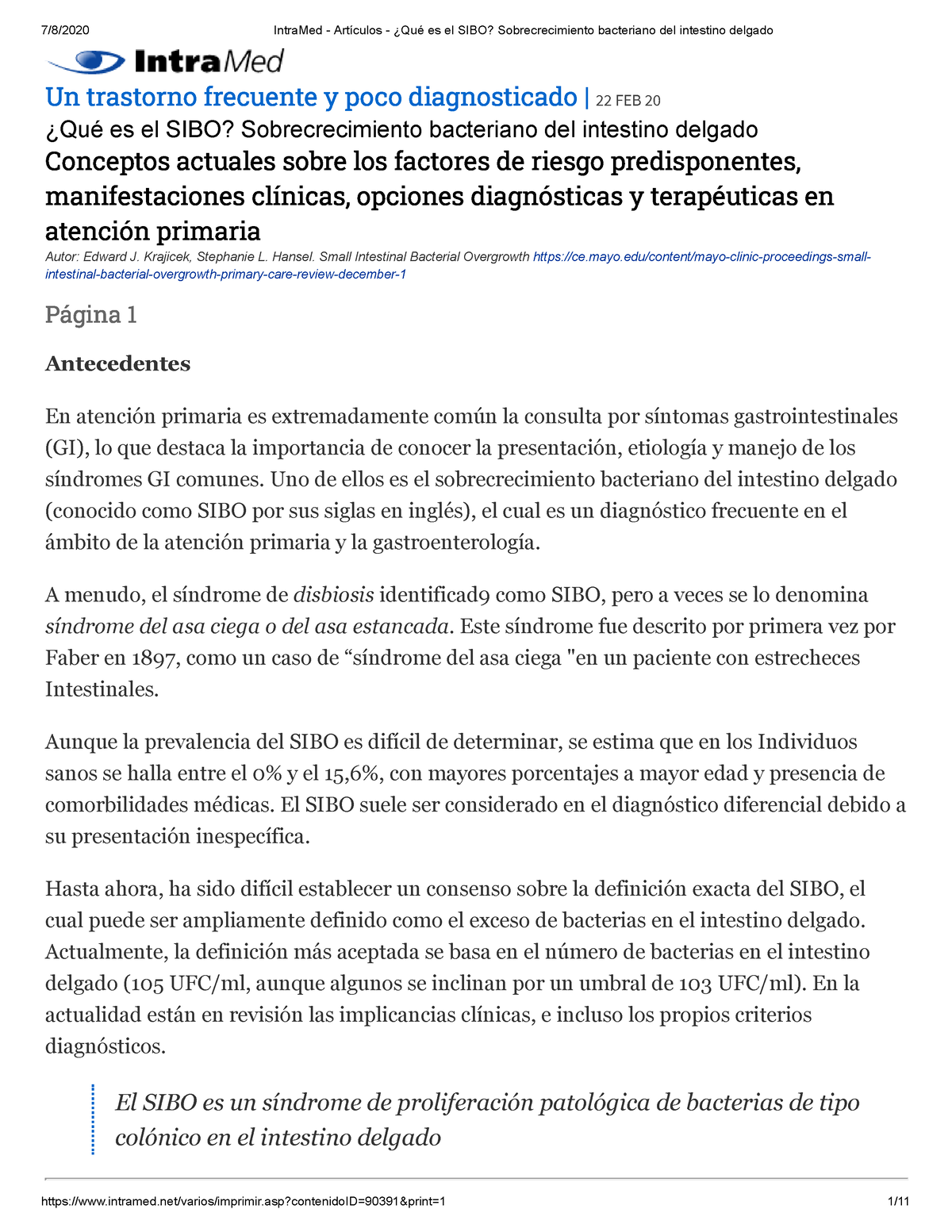 7/8/2020 IntraMed - Artículos - ¿Qué es el SIBO? Sobrecrecimiento bacteriano del intestino delgado

IntraMed

Un trastorno frecuente y poco diagnosticado | 22 FEB 20

¿Qué es el SIBO? Sobrecrecimiento bacteriano del intestino delgado

Conceptos actuales sobre los factores de riesgo predisponentes, manifestaciones clínicas, opciones diagnósticas y terapéuticas en atención primaria

Autor: Edward J. Krajicek, Stephanie L. Hansel. Small Intestinal Bacterial Overgrowth https://ce.mayo.edu/content/mayo-clinic-proceedings-small-intestinal-bacterial-overgrowth-primary-care-review-december-1

Página 1

Antecedentes

En atención primaria es extremadamente común la consulta por síntomas gastrointestinales (GI), lo que destaca la importancia de conocer la presentación, etiología y manejo de los síndromes GI comunes. Uno de ellos es el sobrecrecimiento bacteriano del intestino delgado (conocido como SIBO por sus siglas en inglés), el cual es un diagnóstico frecuente en el ámbito de la atención primaria y la gastroenterología.

A menudo, el síndrome de disbiosis identificad9 como SIBO, pero a veces se lo denomina síndrome del asa ciega o del asa estancada. Este síndrome fue descrito por primera vez por Faber en 1897, como un caso de “síndrome del asa ciega "en un paciente con estrecheces Intestinales.

Aunque la prevalencia del SIBO es difícil de determinar, se estima que en los Individuos sanos se halla entre el 0% y el 15,6%, con mayores porcentajes a mayor edad y presencia de comorbilidades médicas. El SIBO suele ser considerado en el diagnóstico diferencial debido a su presentación inespecífica.

Hasta ahora, ha sido difícil establecer un consenso sobre la definición exacta del SIBO, el cual puede ser ampliamente definido como el exceso de bacterias en el intestino delgado. Actualmente, la definición más aceptada se basa en el número de bacterias en el intestino delgado (105 UFC/ml, aunque algunos se inclinan por un umbral de 103 UFC/ml). En la actualidad están en revisión las implicancias clínicas, e incluso los propios criterios diagnósticos.

El SIBO es un síndrome de proliferación patológica de bacterias de tipo colónico en el intestino delgado

https://www.intramed.net/varios/imprimir.asp?contenidoID=90391&print=1 1/11